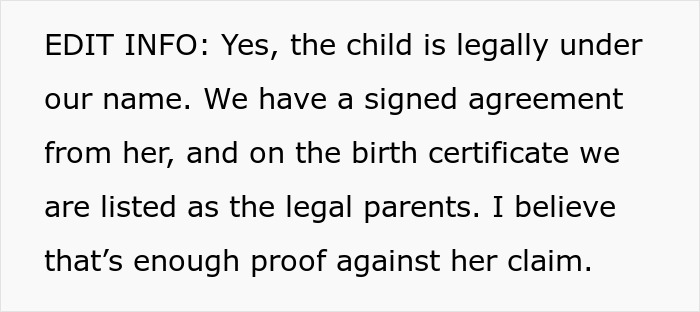 EDIT INFO: Yes, the child is legally under our name. We have a signed agreement from her, and on the birth certificate we are listed as the legal parents. I believe that’s enough proof against her claim.